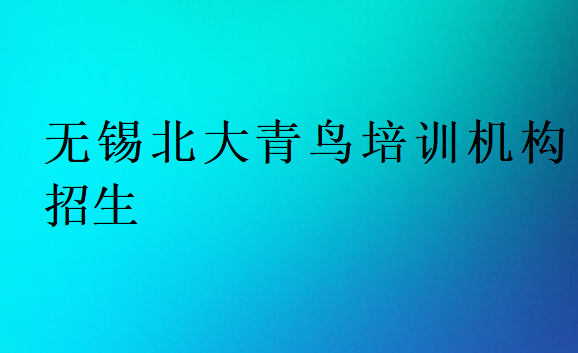 无锡北大青鸟培训机构招生